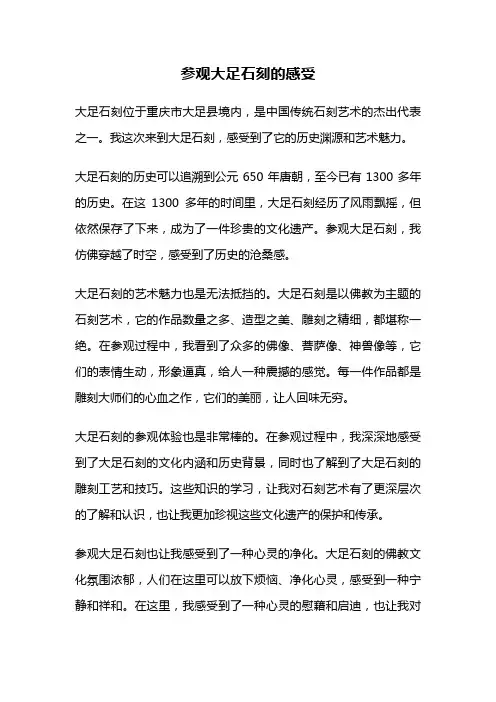 参观大足石刻的感受

大足石刻位于重庆市大足县境内，是中国传统石刻艺术的杰出代表之一。我这次来到大足石刻，感受到了它的历史渊源和艺术魅力。

大足石刻的历史可以追溯到公元 650 年唐朝，至今已有 1300 多年的历史。在这 1300 多年的时间里，大足石刻经历了风雨飘摇，但依然保存了下来，成为了一件珍贵的文化遗产。参观大足石刻，我仿佛穿越了时空，感受到了历史的沧桑感。

大足石刻的艺术魅力也是无法抵挡的。大足石刻是以佛教为主题的石刻艺术，它的作品数量之多、造型之美、雕刻之精细，都堪称一绝。在参观过程中，我看到了众多的佛像、菩萨像、神兽像等，它们的表情生动，形象逼真，给人一种震撼的感觉。每一件作品都是雕刻大师们的心血之作，它们的美丽，让人回味无穷。

大足石刻的参观体验也是非常棒的。在参观过程中，我深深地感受到了大足石刻的文化内涵和历史背景，同时也了解到了大足石刻的雕刻工艺和技巧。这些知识的学习，让我对石刻艺术有了更深层次的了解和认识，也让我更加珍视这些文化遗产的保护和传承。

参观大足石刻也让我感受到了一种心灵的净化。大足石刻的佛教文化氛围浓郁，人们在这里可以放下烦恼、净化心灵，感受到一种宁静和祥和。在这里，我感受到了一种心灵的慰藉和启迪，也让我对